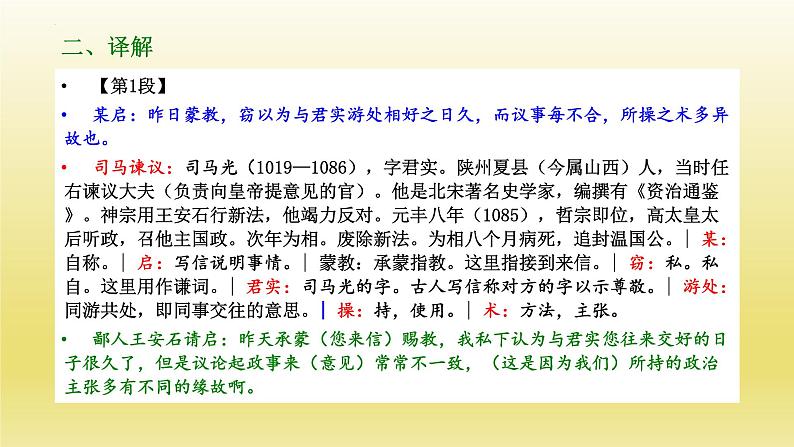 二、译解

• 【第1段】

• 某启：昨日蒙教，窃以为与君实游处相好之日久，而议事每不合，所操之术多异故也。

• 司马谏议：司马光（1019—1086），字君实。陕州夏县（今属山西）人，当时任右谏议大夫（负责向皇帝提意见的官）。他是北宋著名史学家，编撰有《资治通鉴》。神宗用王安石行新法，他竭力反对。元丰八年（1085），哲宗即位，高太皇太后听政，召他主国政。次年为相。废除新法。为相八个月病死，追封温国公。| 某：自称。| 启：写信说明事情。| 蒙教：承蒙指教。这里指接到来信。| 窃：私。私自。这里用作谦词。| 君实：司马光的字。古人写信称对方的字以示尊敬。| 游处：同游共处，即同事交往的意思。| 操：持，使用。| 术：方法，主张。

• 鄙人王安石请启：昨天承蒙（您来信）赐教，我私下认为与君实您往来交好的日子很久了，但是议论起政事来（意见）常常不一致，（这是因为我们）所持的政治主张多有不同的缘故啊。